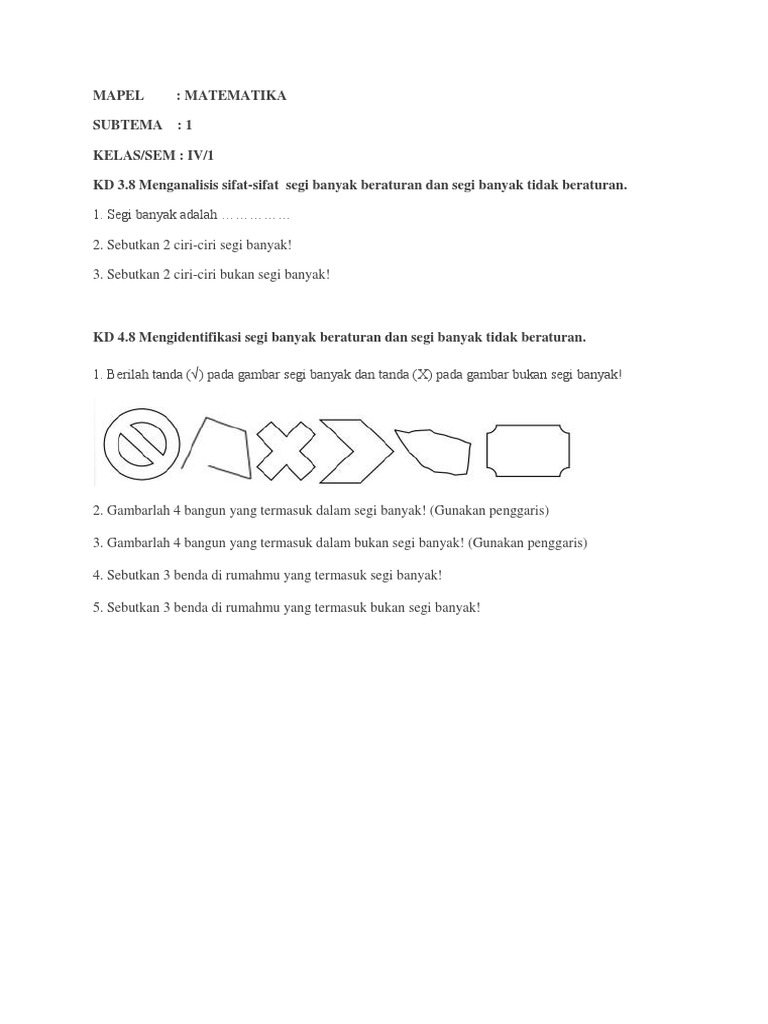 MAPEL : MATEMATIKA

SUBTEMA : 1

KELAS/SEM : IV/1

KD 3.8 Menganalisis sifat-sifat segi banyak beraturan dan segi banyak tidak beraturan.

1. Segi banyak adalah ……………

2. Sebutkan 2 ciri-ciri segi banyak!

3. Sebutkan 2 ciri-ciri bukan segi banyak!

KD 4.8 Mengidentifikasi segi banyak beraturan dan segi banyak tidak beraturan.

1. Berilah tanda (√) pada gambar segi banyak dan tanda (X) pada gambar bukan segi banyak!

2. Gambarlah 4 bangun yang termasuk dalam segi banyak! (Gunakan penggaris)

3. Gambarlah 4 bangun yang termasuk dalam bukan segi banyak! (Gunakan penggaris)

4. Sebutkan 3 benda di rumahmu yang termasuk segi banyak!

5. Sebutkan 3 benda di rumahmu yang termasuk bukan segi banyak!